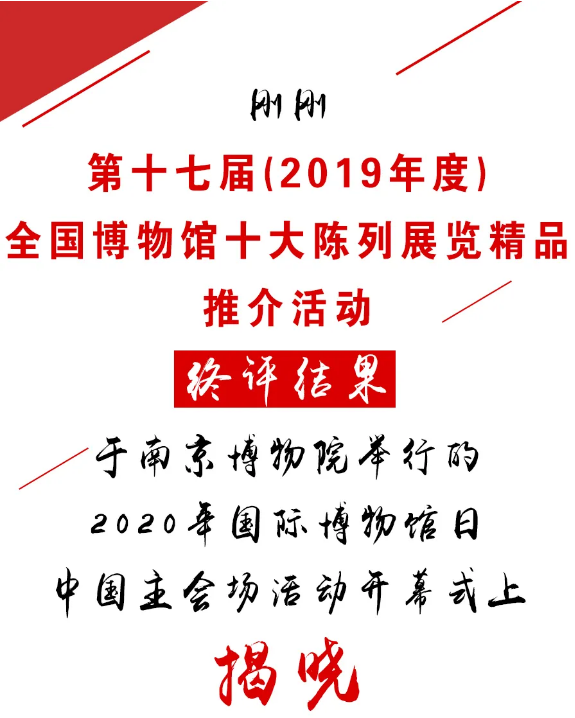 刚刚

第十七届(2019年度)
全国博物馆十大陈列展览精品
推介活动

终评结果

于南京博物院举行的
2020年国际博物馆日
中国主会场活动开幕式上

揭晓